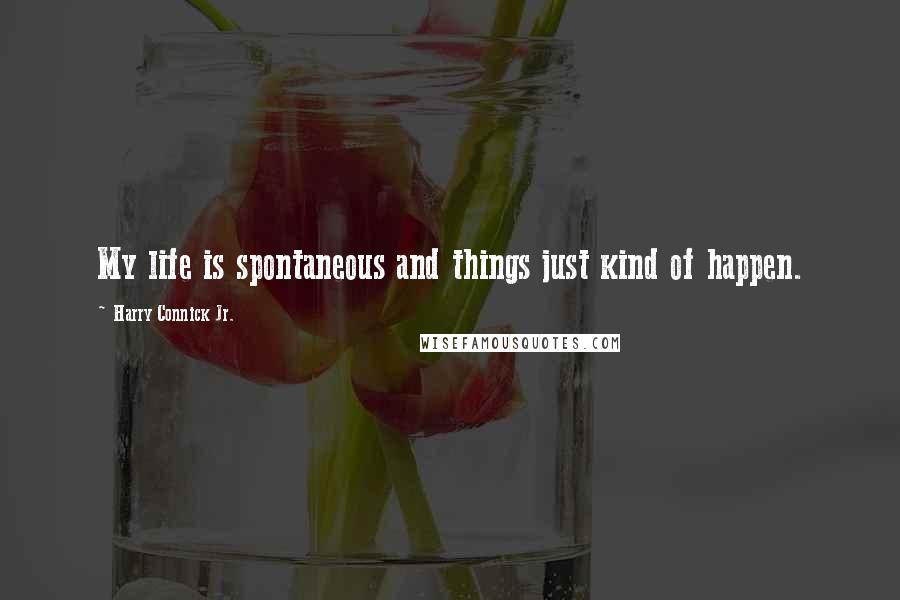 My life is spontaneous and things just kind of happen.

~ Harry Connick Jr.

WISEFAMOUSQUOTES.COM